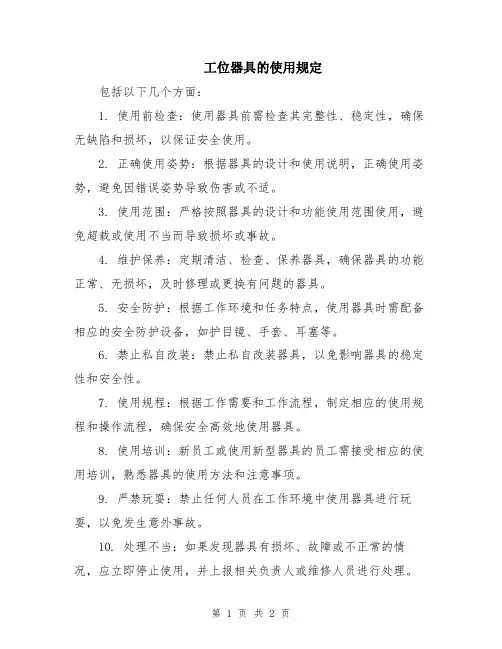 工位器具的使用规定

包括以下几个方面：

1. 使用前检查：使用器具前需检查其完整性、稳定性，确保无缺陷和损坏，以保证安全使用。

2. 正确使用姿势：根据器具的设计和使用说明，正确使用姿势，避免因错误姿势导致伤害或不适。

3. 使用范围：严格按照器具的设计和功能使用范围使用，避免超载或使用不当而导致损坏或事故。

4. 维护保养：定期清洁、检查、保养器具，确保器具的功能正常、无损坏，及时修理或更换有问题的器具。

5. 安全防护：根据工作环境和任务特点，使用器具时需配备相应的安全防护设备，如护目镜、手套、耳塞等。

6. 禁止私自改装：禁止私自改装器具，以免影响器具的稳定性和安全性。

7. 使用规程：根据工作需要和工作流程，制定相应的使用规程和操作流程，确保安全高效地使用器具。

8. 使用培训：新员工或使用新型器具的员工需接受相应的使用培训，熟悉器具的使用方法和注意事项。

9. 严禁玩耍：禁止任何人员在工作环境中使用器具进行玩耍，以免发生意外事故。

10. 处理不当：如果发现器具有损坏、故障或不正常的情况，应立即停止使用，并上报相关负责人或维修人员进行处理。

第 1 页 共 2 页